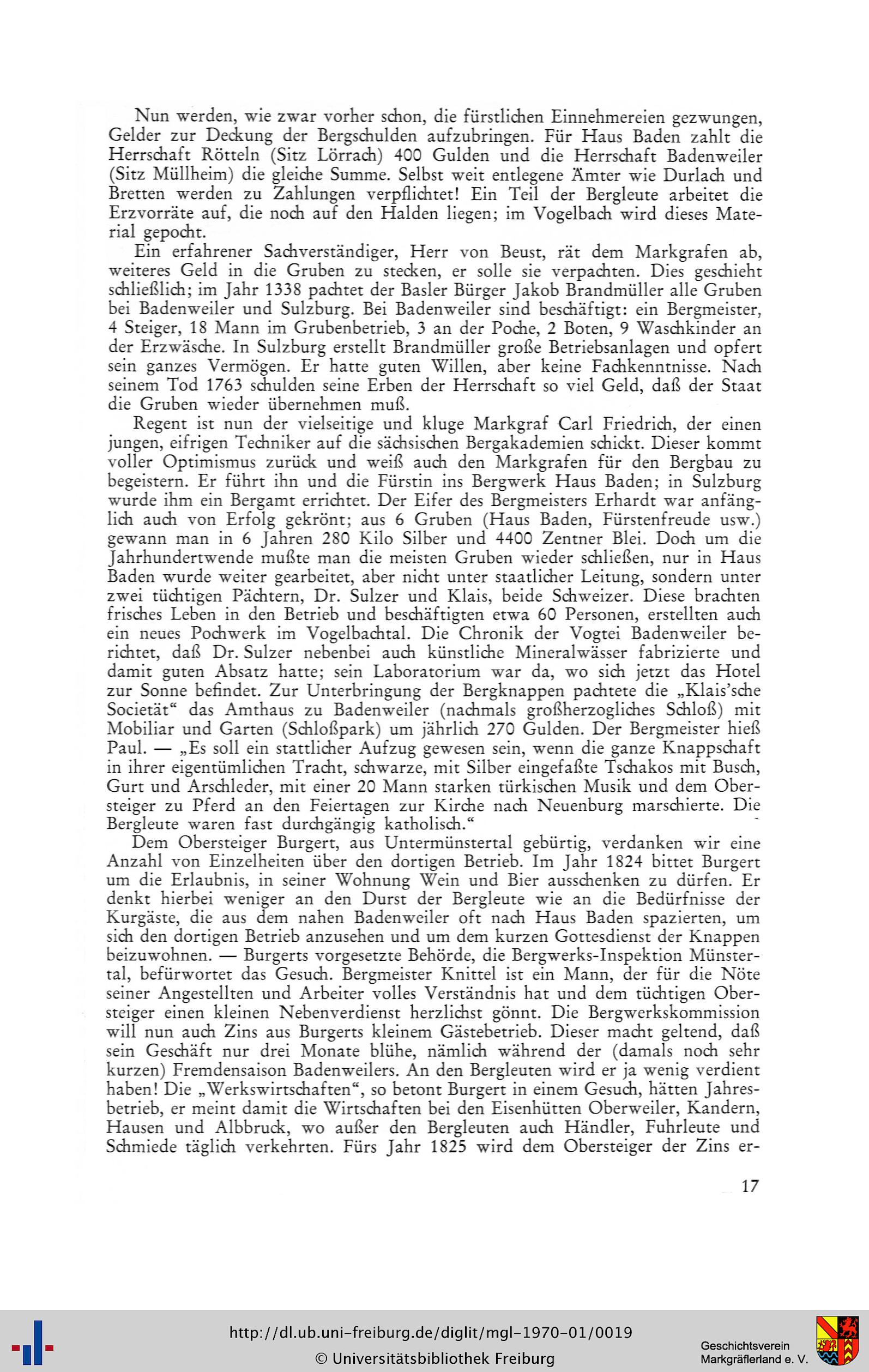 Nun werden, wie zwar vorher schon, die fürstlichen Einnehmereien gezwungen, Gelder zur Deckung der Bergschulden aufzubringen. Für Haus Baden zahlt die Herrschaft Rötteln (Sitz Lörrach) 400 Gulden und die Herrschaft Badenweiler (Sitz Müllheim) die gleiche Summe. Selbst weit entlegene Ämter wie Durlach und Bretten werden zu Zahlungen verpflichtet! Ein Teil der Bergleute arbeitet die Erzvorräte auf, die noch auf den Halden liegen; im Vogelbach wird dieses Material gepocht.

Ein erfahrener Sachverständiger, Herr von Beust, rät dem Markgrafen ab, weiteres Geld in die Gruben zu stecken, er solle sie verpachten. Dies geschieht schließlich; im Jahr 1338 pachtet der Basler Bürger Jakob Brandmüller alle Gruben bei Badenweiler und Sulzburg. Bei Badenweiler sind beschäftigt: ein Bergmeister, 4 Steiger, 18 Mann im Grubenbetrieb, 3 an der Poche, 2 Boten, 9 Waschkinder an der Erzwäsche. In Sulzburg erstellt Brandmüller große Betriebsanlagen und opfert sein ganzes Vermögen. Er hatte guten Willen, aber keine Fachkenntnisse. Nach seinem Tod 1763 schulden seine Erben der Herrschaft so viel Geld, daß der Staat die Gruben wieder übernehmen muß.

Regent ist nun der vielseitige und kluge Markgraf Carl Friedrich, der einen jungen, eifrigen Techniker auf die sächsischen Bergakademien schickt. Dieser kommt voller Optimismus zurück und weiß auch den Markgrafen für den Bergbau zu begeistern. Er führt ihn und die Fürstin ins Bergwerk Haus Baden; in Sulzburg wurde ihm ein Bergamt errichtet. Der Eifer des Bergmeisters Erhardt war anfänglich auch von Erfolg gekrönt; aus 6 Gruben (Haus Baden, Fürstenfreude usw.) gewann man in 6 Jahren 280 Kilo Silber und 4400 Zentner Blei. Doch um die Jahrhundertwende mußte man die meisten Gruben wieder schließen, nur in Haus Baden wurde weiter gearbeitet, aber nicht unter staatlicher Leitung, sondern unter zwei tüchtigen Pächtern, Dr. Sulzer und Klais, beide Schweizer. Diese brachten frisches Leben in den Betrieb und beschäftigten etwa 60 Personen, erstellten auch ein neues Pochwerk im Vogelbachtal. Die Chronik der Vogtei Badenweiler berichtet, daß Dr. Sulzer nebenbei auch künstliche Mineralwässer fabrizierte und damit guten Absatz hatte; sein Laboratorium war da, wo sich jetzt das Hotel zur Sonne befindet. Zur Unterbringung der Bergknappen pachtete die „Klais'sche Societät" das Amthaus zu Badenweiler (nachmals großherzogliches Schloß) mit Mobiliar und Garten (Schloßpark) um jährlich 270 Gulden. Der Bergmeister hieß Paul. — „Es soll ein stattlicher Aufzug gewesen sein, wenn die ganze Knappschaft in ihrer eigentümlichen Tracht, schwarze, mit Silber eingefaßte Tschakos mit Busch, Gurt und Arschleder, mit einer 20 Mann starken türkischen Musik und dem Obersteiger zu Pferd an den Feiertagen zur Kirche nach Neuenburg marschierte. Die Bergleute waren fast durchgängig katholisch."

Dem Obersteiger Burgert, aus Untermünstertal gebürtig, verdanken wir eine Anzahl von Einzelheiten über den dortigen Betrieb. Im Jahr 1824 bittet Burgert um die Erlaubnis, in seiner Wohnung Wein und Bier ausschenken zu dürfen. Er denkt hierbei weniger an den Durst der Bergleute wie an die Bedürfnisse der Kurgäste, die aus dem nahen Badenweiler oft nach Haus Baden spazierten, um sich den dortigen Betrieb anzusehen und um dem kurzen Gottesdienst der Knappen beizuwohnen. — Burgerts vorgesetzte Behörde, die Bergwerks-Inspektion Münstertal, befürwortet das Gesuch. Bergmeister Knittel ist ein Mann, der für die Nöte seiner Angestellten und Arbeiter volles Verständnis hat und dem tüchtigen Obersteiger einen kleinen Nebenverdienst herzlichst gönnt. Die Bergwerkskommission will nun auch Zins aus Burgerts kleinem Gästebetrieb. Dieser macht geltend, daß sein Geschäft nur drei Monate blühe, nämlich während der (damals noch sehr kurzen) Fremdensaison Badenweilers. An den Bergleuten wird er ja wenig verdient haben! Die „Werkswirtschaften", so betont Burgert in einem Gesuch, hätten Jahresbetrieb, er meint damit die Wirtschaften bei den Eisenhütten Oberweiler, Kandern, Hausen und Albbruck, wo außer den Bergleuten auch Händler, Fuhrleute und Schmiede täglich verkehrten. Fürs Jahr 1825 wird dem Obersteiger der Zins er-

17

http://dl.ub.uni-freiburg.de/diglit/mgl-1970-01/0019
© Universitätsbibliothek Freiburg

Geschichtsverein
Markgräflerland e. V.